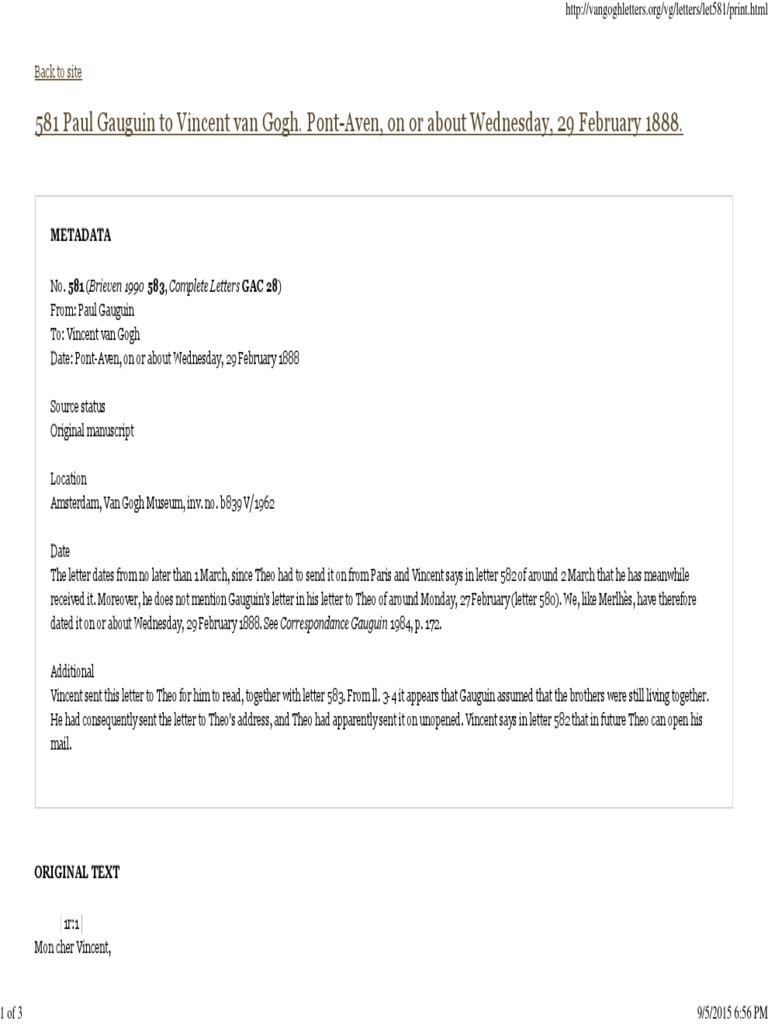 http://vangoghletters.org/vg/letters/let581/print.html

Back to site

581 Paul Gauguin to Vincent van Gogh. Pont-Aven, on or about Wednesday, 29 February 1888.

METADATA

No. 581 (Brieven 1990 583, Complete Letters GAC 28)
From: Paul Gauguin
To: Vincent van Gogh
Date: Pont-Aven, on or about Wednesday, 29 February 1888

Source status
Original manuscript

Location
Amsterdam, Van Gogh Museum, inv. no. b839 V/1962

Date
The letter dates from no later than 1 March, since Theo had to send it on from Paris and Vincent says in letter 582 of around 2 March that he has meanwhile received it. Moreover, he does not mention Gauguin's letter in his letter to Theo of around Monday, 27 February (letter 580). We, like Merlhès, have therefore dated it on or about Wednesday, 29 February 1888. See Correspondance Gauguin 1984, p. 172.

Additional
Vincent sent this letter to Theo for him to read, together with letter 583. From ll. 3-4 it appears that Gauguin assumed that the brothers were still living together. He had consequently sent the letter to Theo's address, and Theo had apparently sent it on unopened. Vincent says in letter 582 that in future Theo can open his mail.

ORIGINAL TEXT

1r:1
Mon cher Vincent,

1 of 3

9/5/2015 6:56 PM